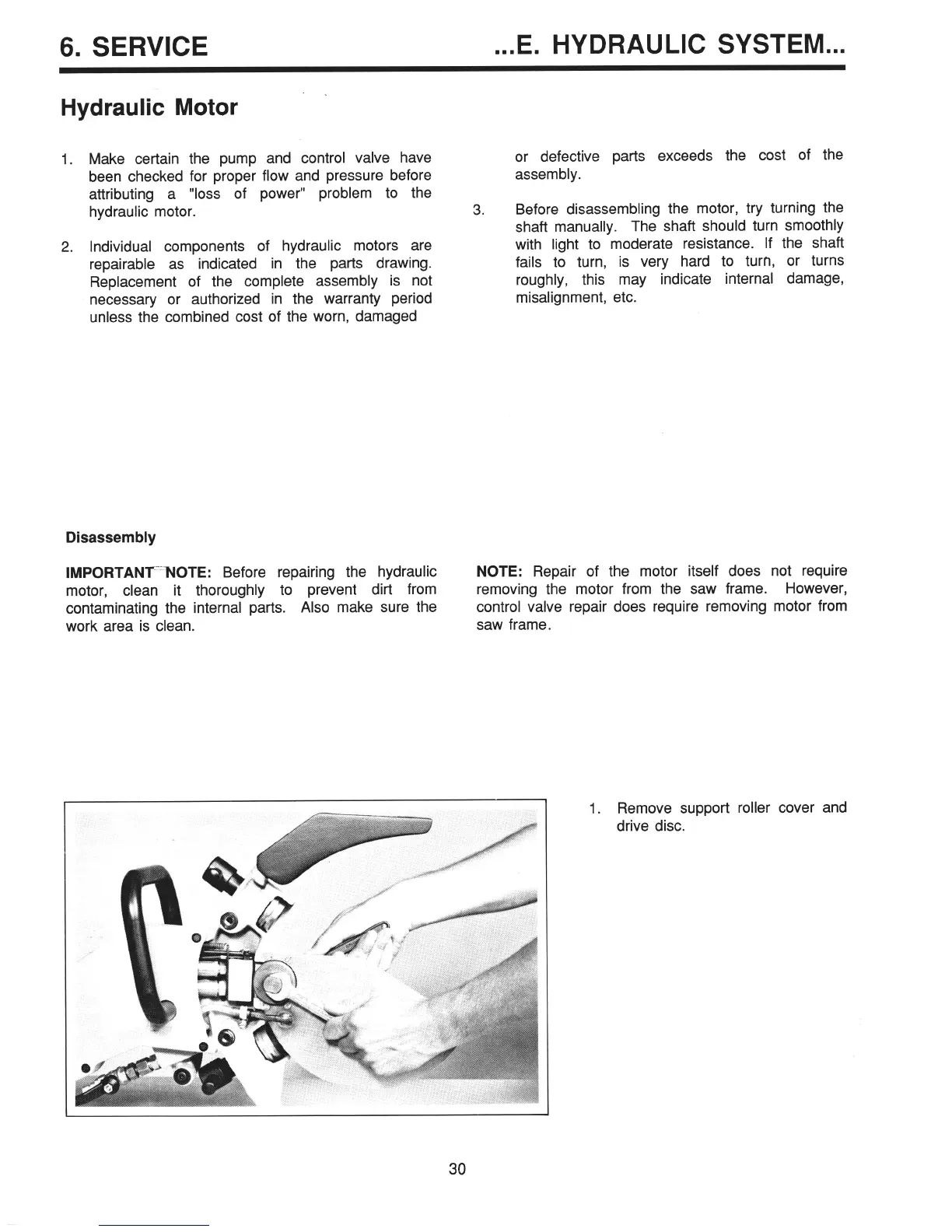 6. SERVICE

...E. HYDRAULIC SYSTEM...

Hydraulic Motor

1. Make certain the pump and control valve have been checked for proper flow and pressure before attributing a "loss of power" problem to the hydraulic motor.

2. Individual components of hydraulic motors are repairable as indicated in the parts drawing. Replacement of the complete assembly is not necessary or authorized in the warranty period unless the combined cost of the worn, damaged or defective parts exceeds the cost of the assembly.

3. Before disassembling the motor, try turning the shaft manually. The shaft should turn smoothly with light to moderate resistance. If the shaft fails to turn, is very hard to turn, or turns roughly, this may indicate internal damage, misalignment, etc.

Disassembly

IMPORTANT NOTE: Before repairing the hydraulic motor, clean it thoroughly to prevent dirt from contaminating the internal parts. Also make sure the work area is clean.

NOTE: Repair of the motor itself does not require removing the motor from the saw frame. However, control valve repair does require removing motor from saw frame.

1. Remove support roller cover and drive disc.

30